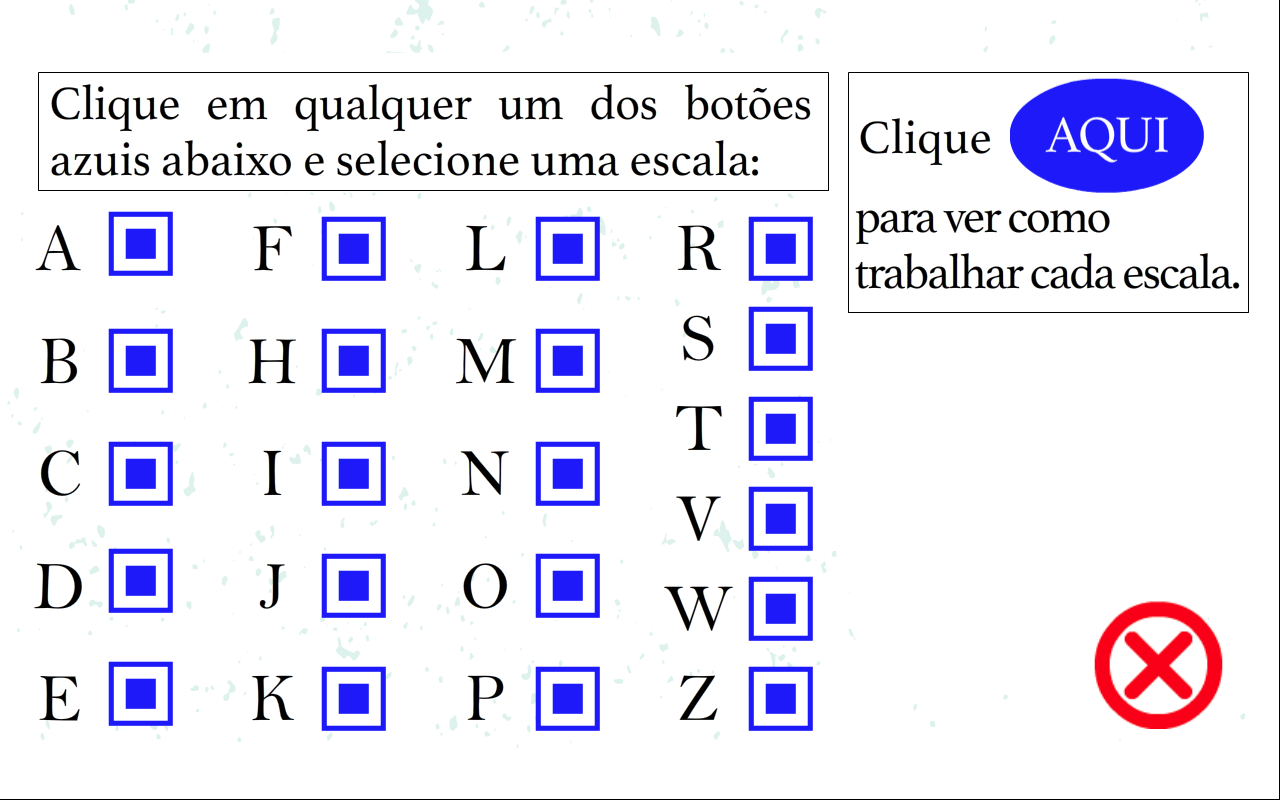 Clique em qualquer um dos botões azuis abaixo e selecione uma escala:

A
B
C
D
E

F
H
I
J
K

L
M
N
O
P

R
S
T
V
W
Z

Clique AQUI para ver como trabalhar cada escala.